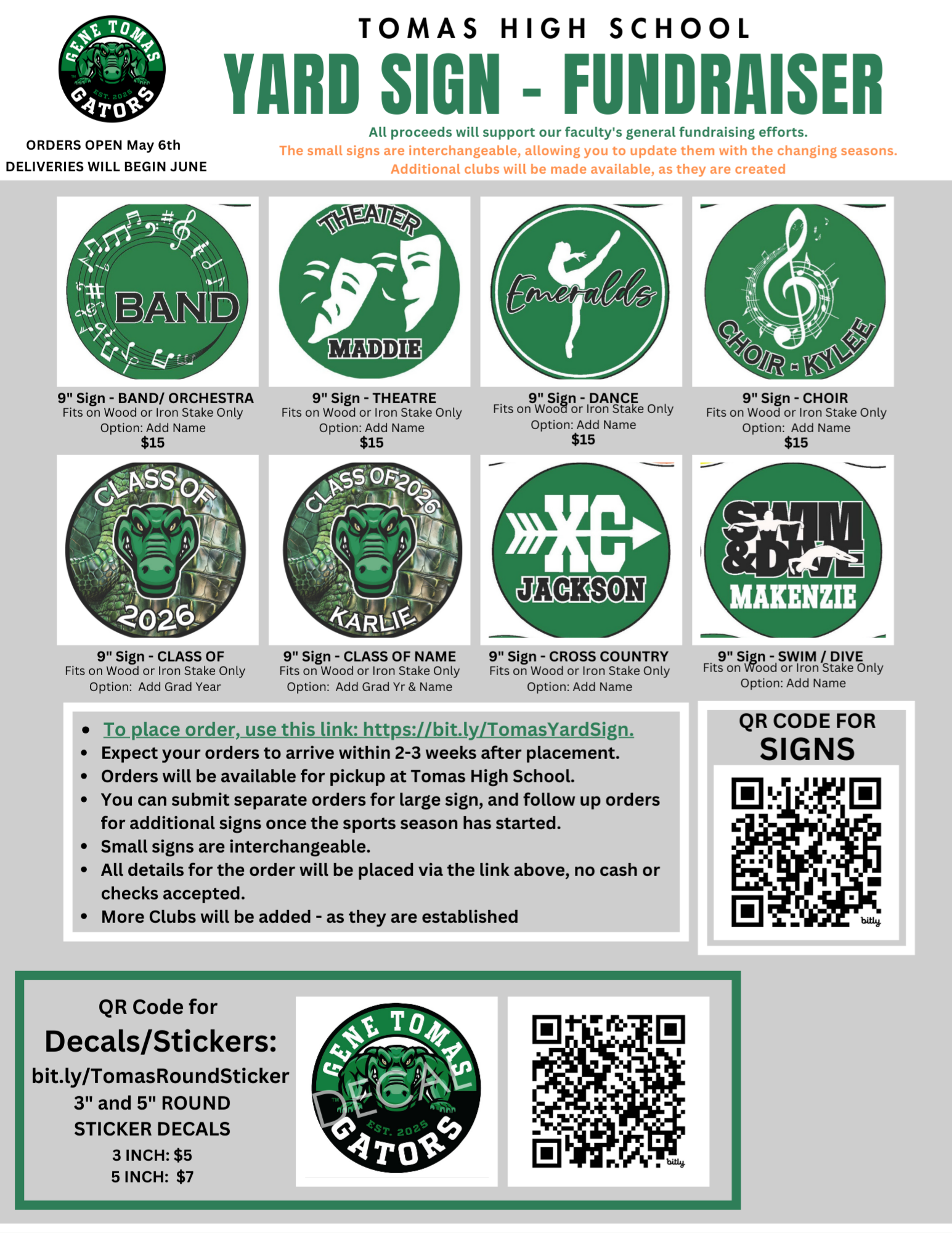 GENE TOMAS
EST. 2025
GATORS

ORDERS OPEN May 6th
DELIVERIES WILL BEGIN JUNE

TOMAS HIGH SCHOOL
YARD SIGN - FUNDRAISER

All proceeds will support our faculty's general fundraising efforts.
The small signs are interchangeable, allowing you to update them with the changing seasons.
Additional clubs will be made available, as they are created

BAND

9" Sign - BAND/ ORCHESTRA
Fits on Wood or Iron Stake Only
Option: Add Name
$15

THEATER
MADDIE

9" Sign - THEATRE
Fits on Wood or Iron Stake Only
Option: Add Name
$15

Emeralds

9" Sign - DANCE
Fits on Wood or Iron Stake Only
Option: Add Name
$15

CHOIR - KYLEE

9" Sign - CHOIR
Fits on Wood or Iron Stake Only
Option: Add Name
$15

CLASS OF
2026

9" Sign - CLASS OF
Fits on Wood or Iron Stake Only
Option: Add Grad Year

CLASS OF 2026
KARLIE

9" Sign - CLASS OF NAME
Fits on Wood or Iron Stake Only
Option: Add Grad Yr & Name

XC
JACKSON

9" Sign - CROSS COUNTRY
Fits on Wood or Iron Stake Only
Option: Add Name

SWIM & DIVE
MAKENZIE

9" Sign - SWIM / DIVE
Fits on Wood or Iron Stake Only
Option: Add Name

- To place order, use this link: https://bit.ly/TomasYardSign.
- Expect your orders to arrive within 2-3 weeks after placement.
- Orders will be available for pickup at Tomas High School.
- You can submit separate orders for large sign, and follow up orders for additional signs once the sports season has started.
- Small signs are interchangeable.
- All details for the order will be placed via the link above, no cash or checks accepted.
- More Clubs will be added - as they are established

QR CODE FOR
SIGNS

bitly

QR Code for
Decals/Stickers:
bit.ly/TomasRoundSticker
3" and 5" ROUND
STICKER DECALS
3 INCH: $5
5 INCH: $7

GENE TOMAS
DECAL
EST. 2025
GATORS

bitly